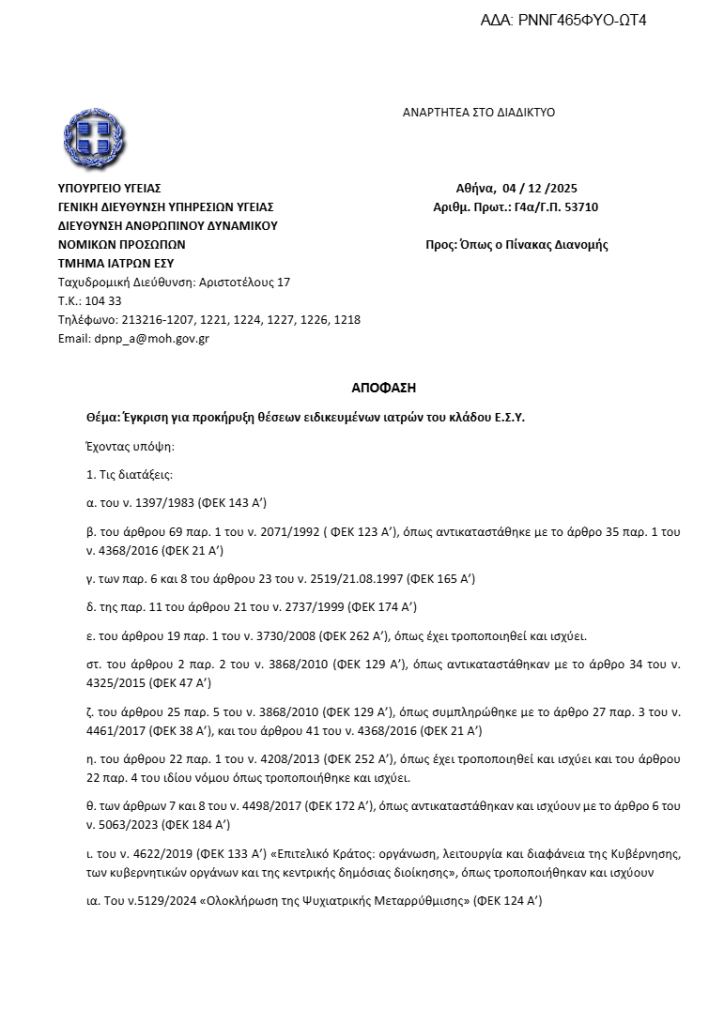 ΑΔΑ: ΡΝΝΓ465ΦΥΟ-ΩΤ4

ΑΝΑΡΤΗΤΕΑ ΣΤΟ ΔΙΑΔΙΚΤΥΟ

ΥΠΟΥΡΓΕΙΟ ΥΓΕΙΑΣ
ΓΕΝΙΚΗ ΔΙΕΥΘΥΝΣΗ ΥΠΗΡΕΣΙΩΝ ΥΓΕΙΑΣ
ΔΙΕΥΘΥΝΣΗ ΑΝΘΡΩΠΙΝΟΥ ΔΥΝΑΜΙΚΟΥ
ΝΟΜΙΚΩΝ ΠΡΟΣΩΠΩΝ
ΤΜΗΜΑ ΙΑΤΡΩΝ ΕΣΥ
Ταχυδρομική Διεύθυνση: Αριστοτέλους 17
Τ.Κ.: 104 33
Τηλέφωνο: 213216-1207, 1221, 1224, 1227, 1226, 1218
Email: dpnp_a@moh.gov.gr

Αθήνα, 04 / 12 /2025
Αριθμ. Πρωτ.: Γ4α/Γ.Π. 53710

Προς: Όπως ο Πίνακας Διανομής

ΑΠΟΦΑΣΗ

Θέμα: Έγκριση για προκήρυξη θέσεων ειδικευμένων ιατρών του κλάδου Ε.Σ.Υ.

Έχοντας υπόψη:

1. Τις διατάξεις:

α. του ν. 1397/1983 (ΦΕΚ 143 Α')

β. του άρθρου 69 παρ. 1 του ν. 2071/1992 ( ΦΕΚ 123 Α'), όπως αντικαταστάθηκε με το άρθρο 35 παρ. 1 του ν. 4368/2016 (ΦΕΚ 21 Α')

γ. των παρ. 6 και 8 του άρθρου 23 του ν. 2519/21.08.1997 (ΦΕΚ 165 Α')

δ. της παρ. 11 του άρθρου 21 του ν. 2737/1999 (ΦΕΚ 174 Α')

ε. του άρθρου 19 παρ. 1 του ν. 3730/2008 (ΦΕΚ 262 Α'), όπως έχει τροποποιηθεί και ισχύει.

στ. του άρθρου 2 παρ. 2 του ν. 3868/2010 (ΦΕΚ 129 Α'), όπως αντικαταστάθηκαν με το άρθρο 34 του ν. 4325/2015 (ΦΕΚ 47 Α')

ζ. του άρθρου 25 παρ. 5 του ν. 3868/2010 (ΦΕΚ 129 Α'), όπως συμπληρώθηκε με το άρθρο 27 παρ. 3 του ν. 4461/2017 (ΦΕΚ 38 Α'), και του άρθρου 41 του ν. 4368/2016 (ΦΕΚ 21 Α')

η. του άρθρου 22 παρ. 1 του ν. 4208/2013 (ΦΕΚ 252 Α'), όπως έχει τροποποιηθεί και ισχύει και του άρθρου 22 παρ. 4 του ιδίου νόμου όπως τροποποιήθηκε και ισχύει.

θ. των άρθρων 7 και 8 του ν. 4498/2017 (ΦΕΚ 172 Α'), όπως αντικαταστάθηκαν και ισχύουν με το άρθρο 6 του ν. 5063/2023 (ΦΕΚ 184 Α')

ι. του ν. 4622/2019 (ΦΕΚ 133 Α') «Επιτελικό Κράτος: οργάνωση, λειτουργία και διαφάνεια της Κυβέρνησης, των κυβερνητικών οργάνων και της κεντρικής δημόσιας διοίκησης», όπως τροποποιήθηκαν και ισχύουν

ια. Του ν.5129/2024 «Ολοκλήρωση της Ψυχιατρικής Μεταρρύθμισης» (ΦΕΚ 124 Α')